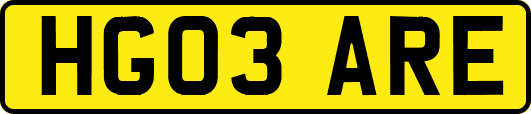 HG03 ARE